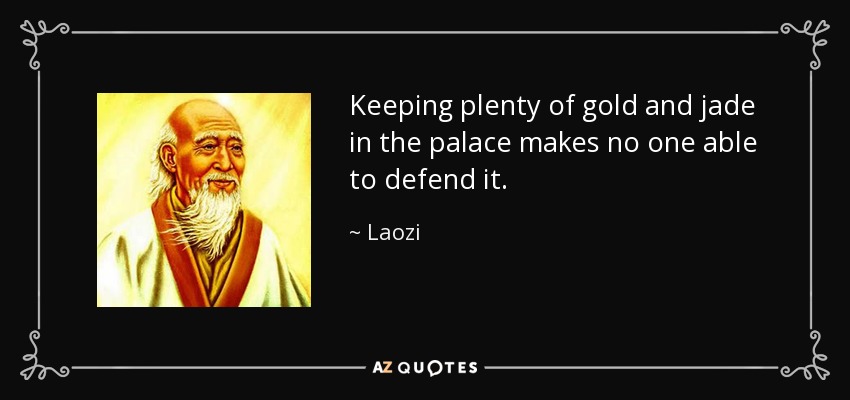 Keeping plenty of gold and jade in the palace makes no one able to defend it.

~ Laozi

AZ QUOTES